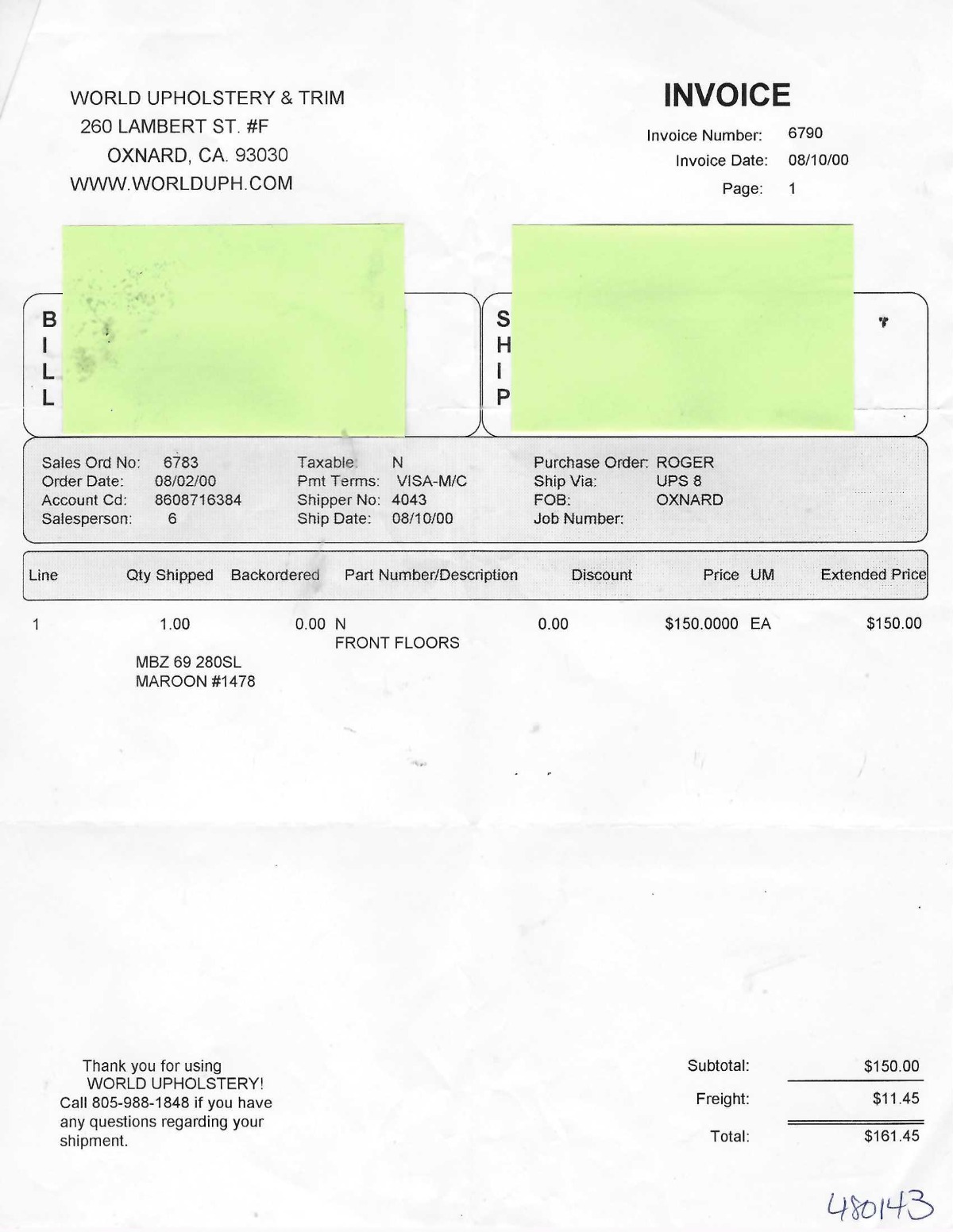 WORLD UPHOLSTERY & TRIM
260 LAMBERT ST. #F
OXNARD, CA. 93030
WWW.WORLDUPH.COM

INVOICE

Invoice Number: 6790
Invoice Date: 08/10/00
Page: 1

BILL

SHIP

Sales Ord No: 6783
Order Date: 08/02/00
Account Cd: 8608716384
Salesperson: 6

Taxable: N
Pmt Terms: VISA-M/C
Shipper No: 4043
Ship Date: 08/10/00

Purchase Order: ROGER
Ship Via: UPS 8
FOB: OXNARD
Job Number:

| Line | Qty Shipped | Backordered | Part Number/Description | Discount | Price | UM | Extended Price |
|---|---|---|---|---|---|---|---|
| 1 | 1.00 | 0.00 | N FRONT FLOORS | 0.00 | $150.0000 | EA | $150.00 |

MBZ 69 280SL
MAROON #1478

Thank you for using WORLD UPHOLSTERY!
Call 805-988-1848 if you have any questions regarding your shipment.

Subtotal: $150.00
Freight: $11.45
Total: $161.45

480143